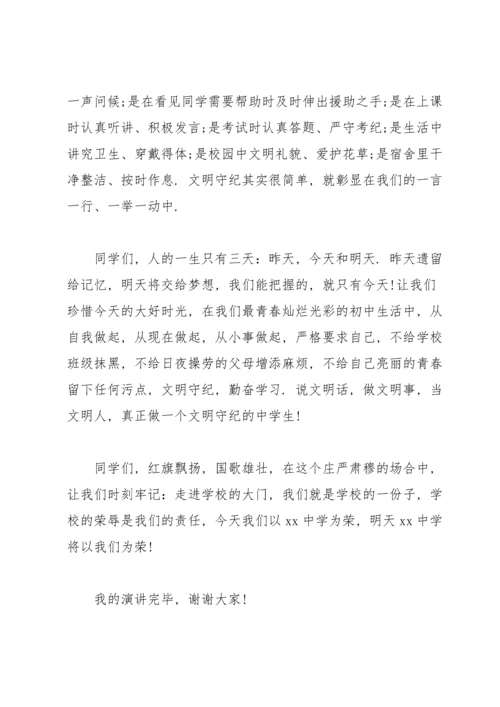 一声问候;是在看见同学需要帮助时及时伸出援助之手;是在上课时认真听讲、积极发言;是考试时认真答题、严守考纪;是生活中讲究卫生、穿戴得体;是校园中文明礼貌、爱护花草;是宿舍里干净整洁、按时作息. 文明守纪其实很简单，就彰显在我们的一言一行、一举一动中.

同学们，人的一生只有三天：昨天，今天和明天. 昨天遗留给记忆，明天将交给梦想，我们能把握的，就只有今天!让我们珍惜今天的大好时光，在我们最青春灿烂光彩的初中生活中，从自我做起，从现在做起，从小事做起，严格要求自己，不给学校班级抹黑，不给日夜操劳的父母增添麻烦，不给自己亮丽的青春留下任何污点，文明守纪，勤奋学习. 说文明话，做文明事，当文明人，真正做一个文明守纪的中学生!

同学们，红旗飘扬，国歌雄壮，在这个庄严肃穆的场合中，让我们时刻牢记：走进学校的大门，我们就是学校的一份子，学校的荣辱是我们的责任，今天我们以 xx 中学为荣，明天 xx 中学将以我们为荣!

我的演讲完毕，谢谢大家!